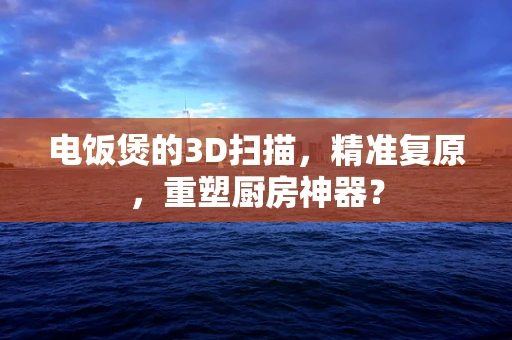 电饭煲的3D扫描，精准复原，重塑厨房神器？